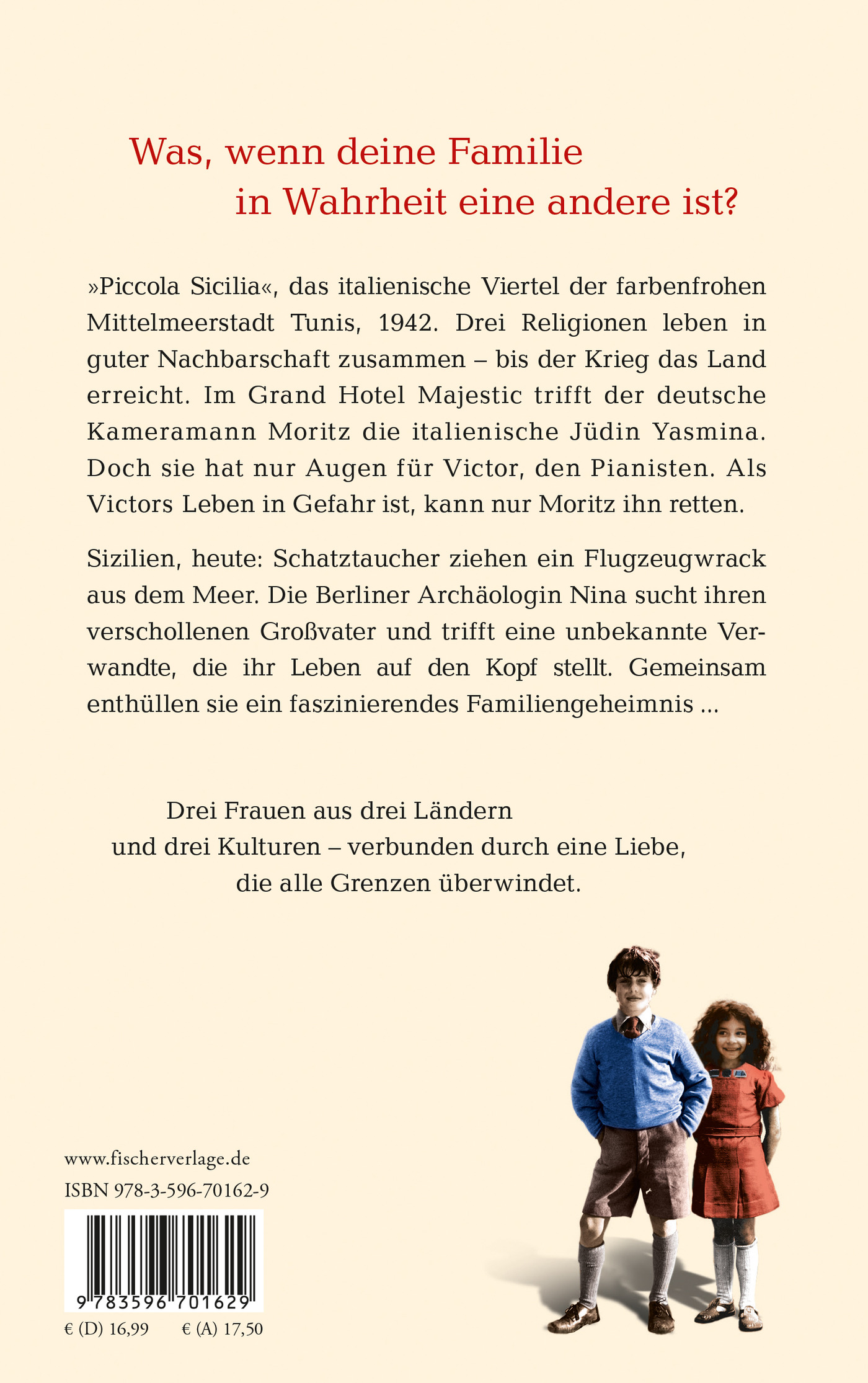 Was, wenn deine Familie
in Wahrheit eine andere ist?

»Piccola Sicilia«, das italienische Viertel der farbenfrohen Mittelmeerstadt Tunis, 1942. Drei Religionen leben in guter Nachbarschaft zusammen – bis der Krieg das Land erreicht. Im Grand Hotel Majestic trifft der deutsche Kameramann Moritz die italienische Jüdin Yasmina. Doch sie hat nur Augen für Victor, den Pianisten. Als Victors Leben in Gefahr ist, kann nur Moritz ihn retten.

Sizilien, heute: Schatztaucher ziehen ein Flugzeugwrack aus dem Meer. Die Berliner Archäologin Nina sucht ihren verschollenen Großvater und trifft eine unbekannte Verwandte, die ihr Leben auf den Kopf stellt. Gemeinsam enthüllen sie ein faszinierendes Familiengeheimnis ...

Drei Frauen aus drei Ländern
und drei Kulturen – verbunden durch eine Liebe,
die alle Grenzen überwindet.

www.fischerverlage.de
ISBN 978-3-596-70162-9

9 783596 701629

€ (D) 16,99 € (A) 17,50